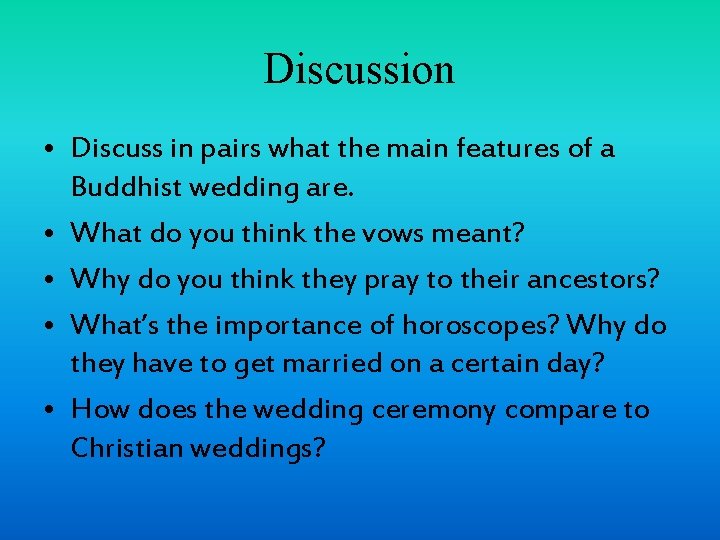 Discussion

• Discuss in pairs what the main features of a Buddhist wedding are.

• What do you think the vows meant?

• Why do you think they pray to their ancestors?

• What's the importance of horoscopes? Why do they have to get married on a certain day?

• How does the wedding ceremony compare to Christian weddings?